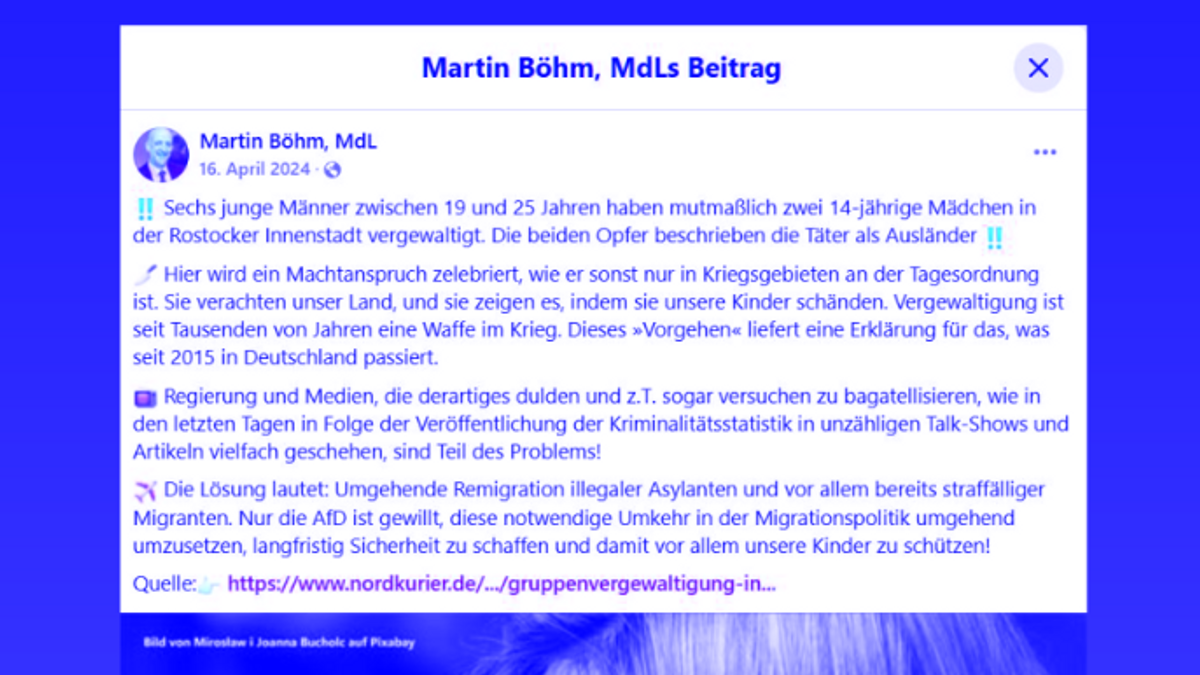 Martin Böhm, MdLs Beitrag

Martin Böhm, MdL
16. April 2024 ·

‼️ Sechs junge Männer zwischen 19 und 25 Jahren haben mutmaßlich zwei 14-jährige Mädchen in der Rostocker Innenstadt vergewaltigt. Die beiden Opfer beschrieben die Täter als Ausländer ‼️

Hier wird ein Machtanspruch zelebriert, wie er sonst nur in Kriegsgebieten an der Tagesordnung ist. Sie verachten unser Land, und sie zeigen es, indem sie unsere Kinder schänden. Vergewaltigung ist seit Tausenden von Jahren eine Waffe im Krieg. Dieses »Vorgehen« liefert eine Erklärung für das, was seit 2015 in Deutschland passiert.

Regierung und Medien, die derartiges dulden und z.T. sogar versuchen zu bagatellisieren, wie in den letzten Tagen in Folge der Veröffentlichung der Kriminalitätsstatistik in unzähligen Talk-Shows und Artikeln vielfach geschehen, sind Teil des Problems!

Die Lösung lautet: Umgehende Remigration illegaler Asylanten und vor allem bereits straffälliger Migranten. Nur die AfD ist gewillt, diese notwendige Umkehr in der Migrationspolitik umgehend umzusetzen, langfristig Sicherheit zu schaffen und damit vor allem unsere Kinder zu schützen!

Quelle: https://www.nordkurier.de/.../gruppenvergewaltigung-in...

Bild von Miroslaw i Joanna Bucholc auf Pixabay